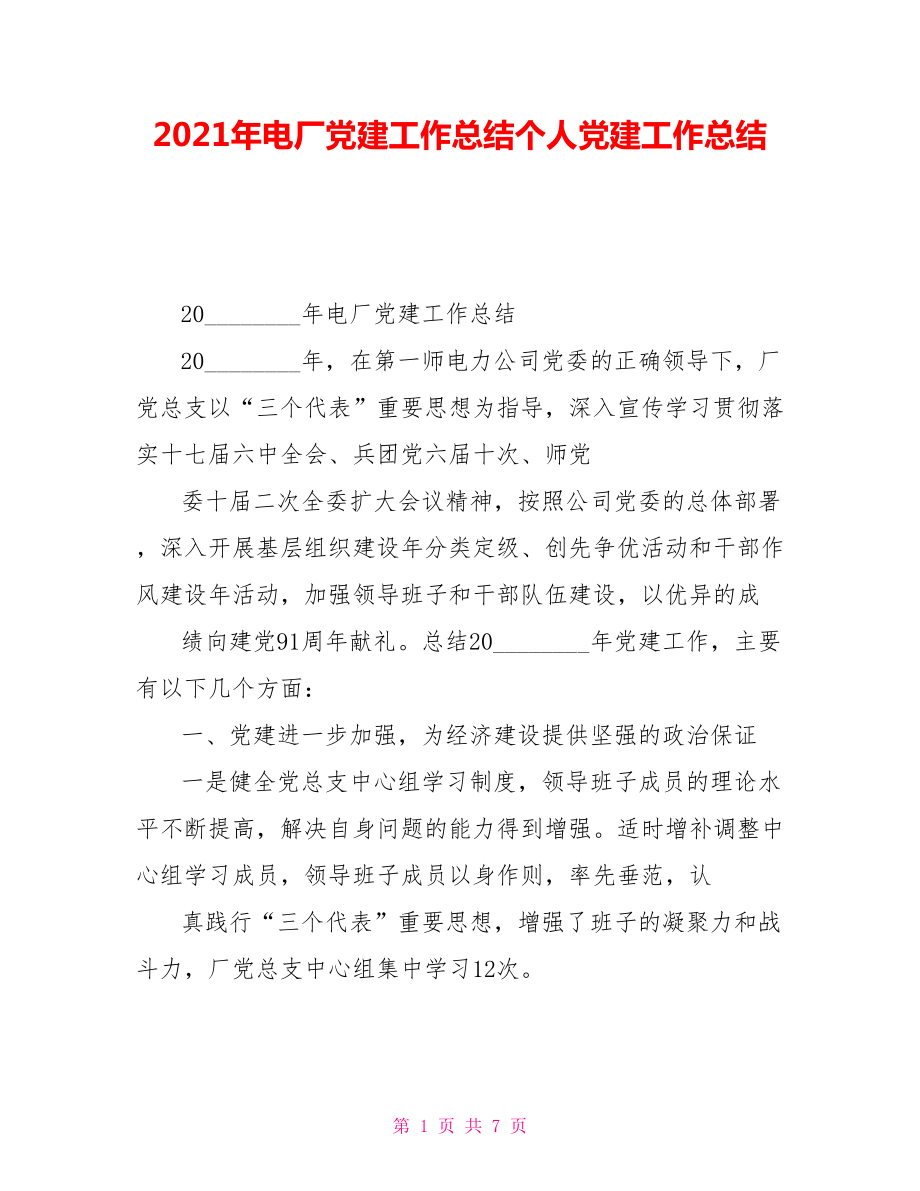 2021年电厂党建工作总结个人党建工作总结

20________年电厂党建工作总结

20________年，在第一师电力公司党委的正确领导下，厂党总支以“三个代表”重要思想为指导，深入宣传学习贯彻落实十七届六中全会、兵团党六届十次、师党

委十届二次全委扩大会议精神，按照公司党委的总体部署，深入开展基层组织建设年分类定级、创先争优活动和干部作风建设年活动，加强领导班子和干部队伍建设，以优异的成

绩向建党91周年献礼。总结20________年党建工作，主要有以下几个方面：

一、党建进一步加强，为经济建设提供坚强的政治保证

一是健全党总支中心组学习制度，领导班子成员的理论水平不断提高，解决自身问题的能力得到增强。适时增补调整中心组学习成员，领导班子成员以身作则，率先垂范，认

真践行“三个代表”重要思想，增强了班子的凝聚力和战斗力，厂党总支中心组集中学习12次。

第 1 页 共 7 页